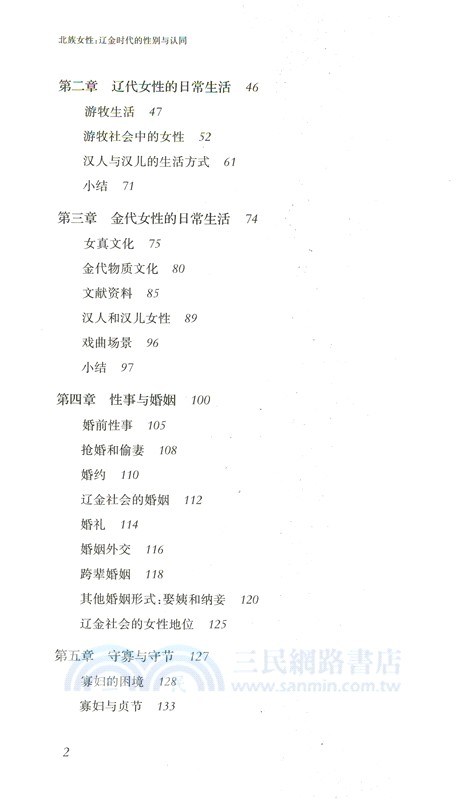 北族女性：辽金时代的性别与认同

第二章　辽代女性的日常生活　46

游牧生活　47

游牧社会中的女性　52

汉人与汉儿的生活方式　61

小结　71

第三章　金代女性的日常生活　74

女真文化　75

金代物质文化　80

文献资料　85

汉人和汉儿女性　89

戏曲场景　96

小结　97

第四章　性事与婚姻　100

婚前性事　105

抢婚和偷妻　108

婚约　110

辽金社会的婚姻　112

婚礼　114

婚姻外交　116

跨辈婚姻　118

其他婚姻形式：娶姨和纳妾　120

辽金社会的女性地位　125

第五章　守寡与守节　127

寡妇的困境　128

寡妇与贞节　133

三民網路書店
www.sanmin.com.tw

2